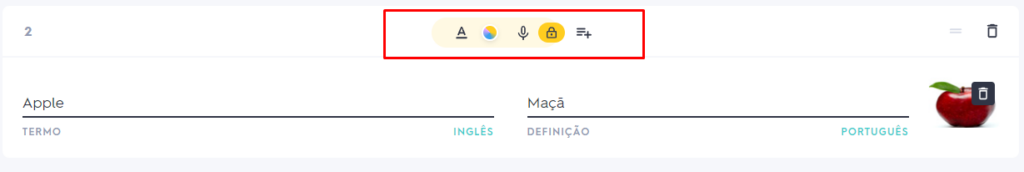 2

Apple
TERMO INGLÊS

Maçã
DEFINIÇÃO PORTUGUÊS